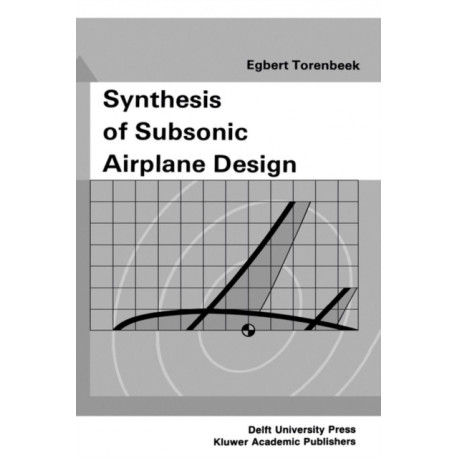 Egbert Torenbeek

Synthesis of Subsonic Airplane Design

Delft University Press
Kluwer Academic Publishers